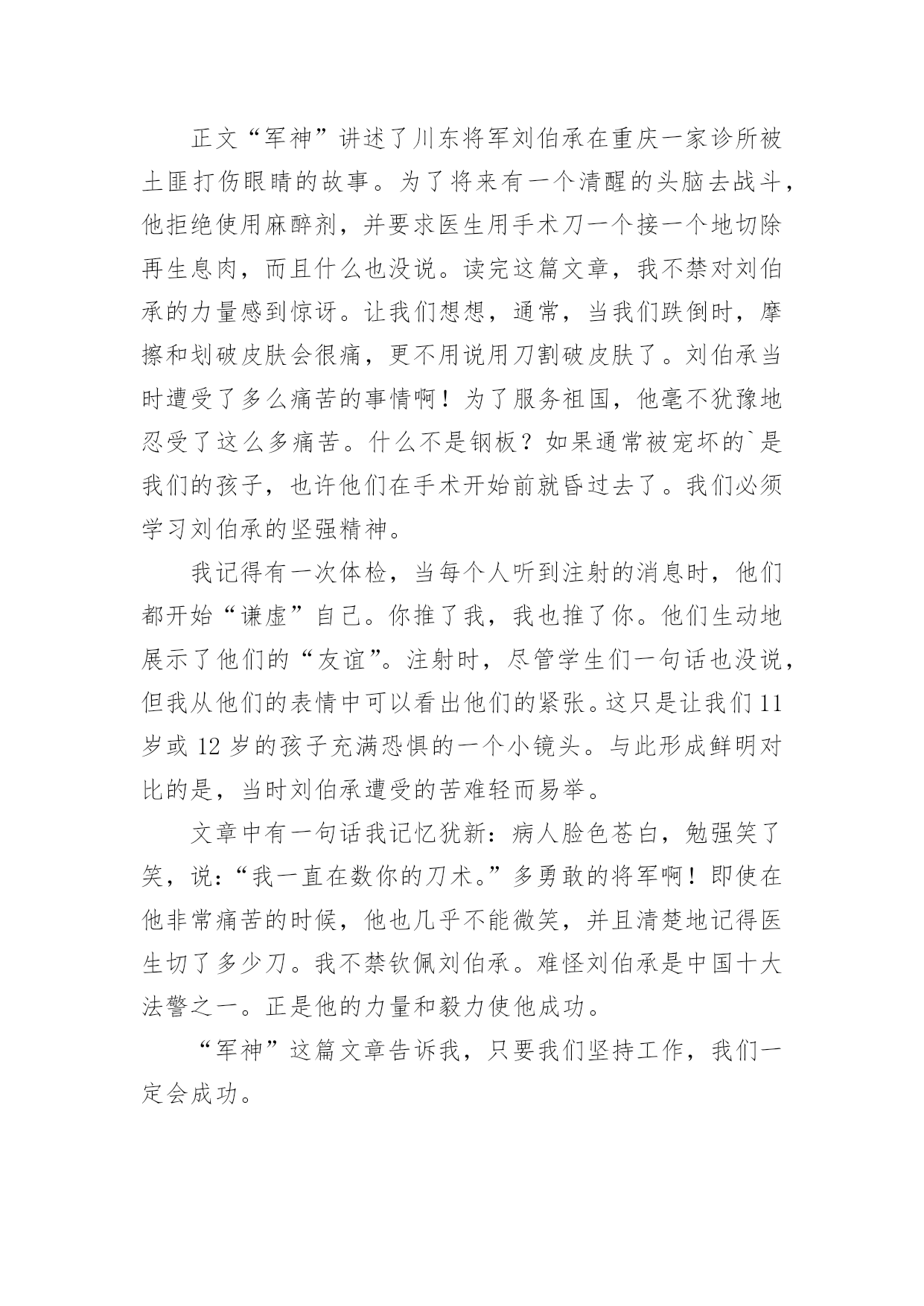 正文“军神”讲述了川东将军刘伯承在重庆一家诊所被土匪打伤眼睛的故事。为了将来有一个清醒的头脑去战斗，他拒绝使用麻醉剂，并要求医生用手术刀一个接一个地切除再生息肉，而且什么也没说。读完这篇文章，我不禁对刘伯承的力量感到惊讶。让我们想想，通常，当我们跌倒时，摩擦和划破皮肤会很痛，更不用说用刀割破皮肤了。刘伯承当时遭受了多么痛苦的事情啊！为了服务祖国，他毫不犹豫地忍受了这么多痛苦。什么不是钢板？如果通常被宠坏的`是我们的孩子，也许他们在手术开始前就昏过去了。我们必须学习刘伯承的坚强精神。

我记得有一次体检，当每个人听到注射的消息时，他们都开始“谦虚”自己。你推了我，我也推了你。他们生动地展示了他们的“友谊”。注射时，尽管学生们一句话也没说，但我从他们的表情中可以看出他们的紧张。这只是让我们11岁或12岁的孩子充满恐惧的一个小镜头。与此形成鲜明对比的是，当时刘伯承遭受的苦难轻而易举。

文章中有一句话我记忆犹新：病人脸色苍白，勉强笑了笑，说：“我一直在数你的刀术。”多勇敢的将军啊！即使在他非常痛苦的时候，他也几乎不能微笑，并且清楚地记得医生切了多少刀。我不禁钦佩刘伯承。难怪刘伯承是中国十大法警之一。正是他的力量和毅力使他成功。

“军神”这篇文章告诉我，只要我们坚持工作，我们一定会成功。